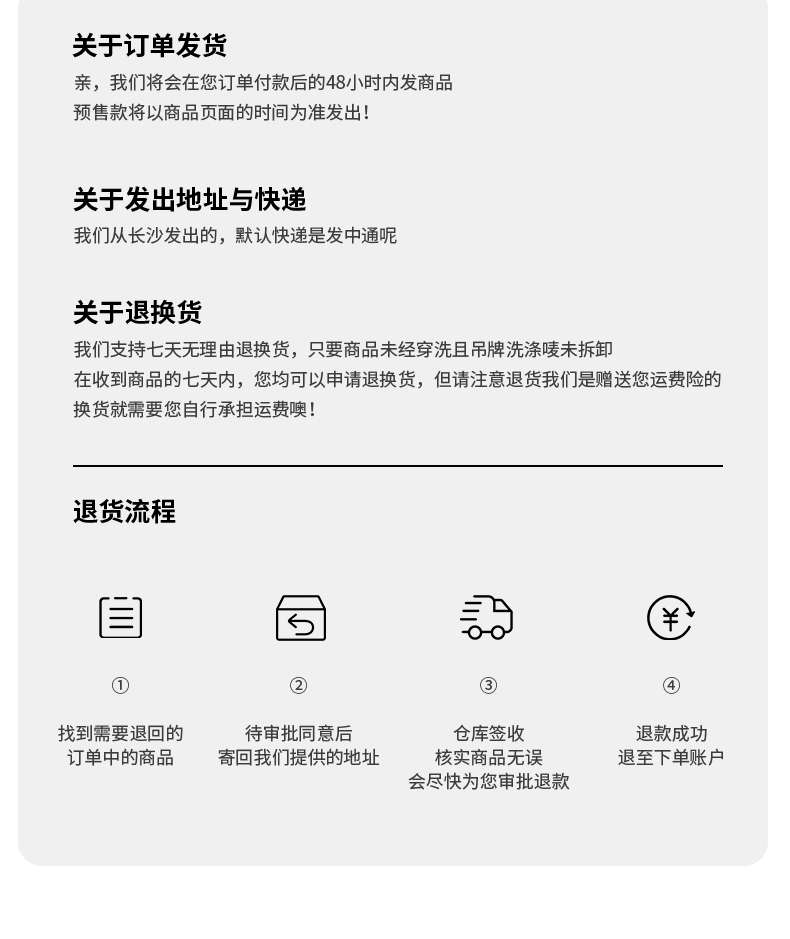 关于订单发货

亲，我们将会在您订单付款后的48小时内发商品
预售款将以商品页面的时间为准发出！

关于发出地址与快递

我们从长沙发出的，默认快递是发中通呢

关于退换货

我们支持七天无理由退换货，只要商品未经穿洗且吊牌洗涤唛未拆卸
在收到商品的七天内，您均可以申请退换货，但请注意退货我们是赠送您运费险的
换货就需要您自行承担运费噢！

退货流程

①

找到需要退回的
订单中的商品

②

待审批同意后
寄回我们提供的地址

③

仓库签收
核实商品无误
会尽快为您审批退款

④

退款成功
退至下单账户